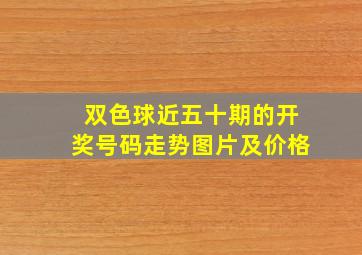 双色球近五十期的开奖号码走势图片及价格